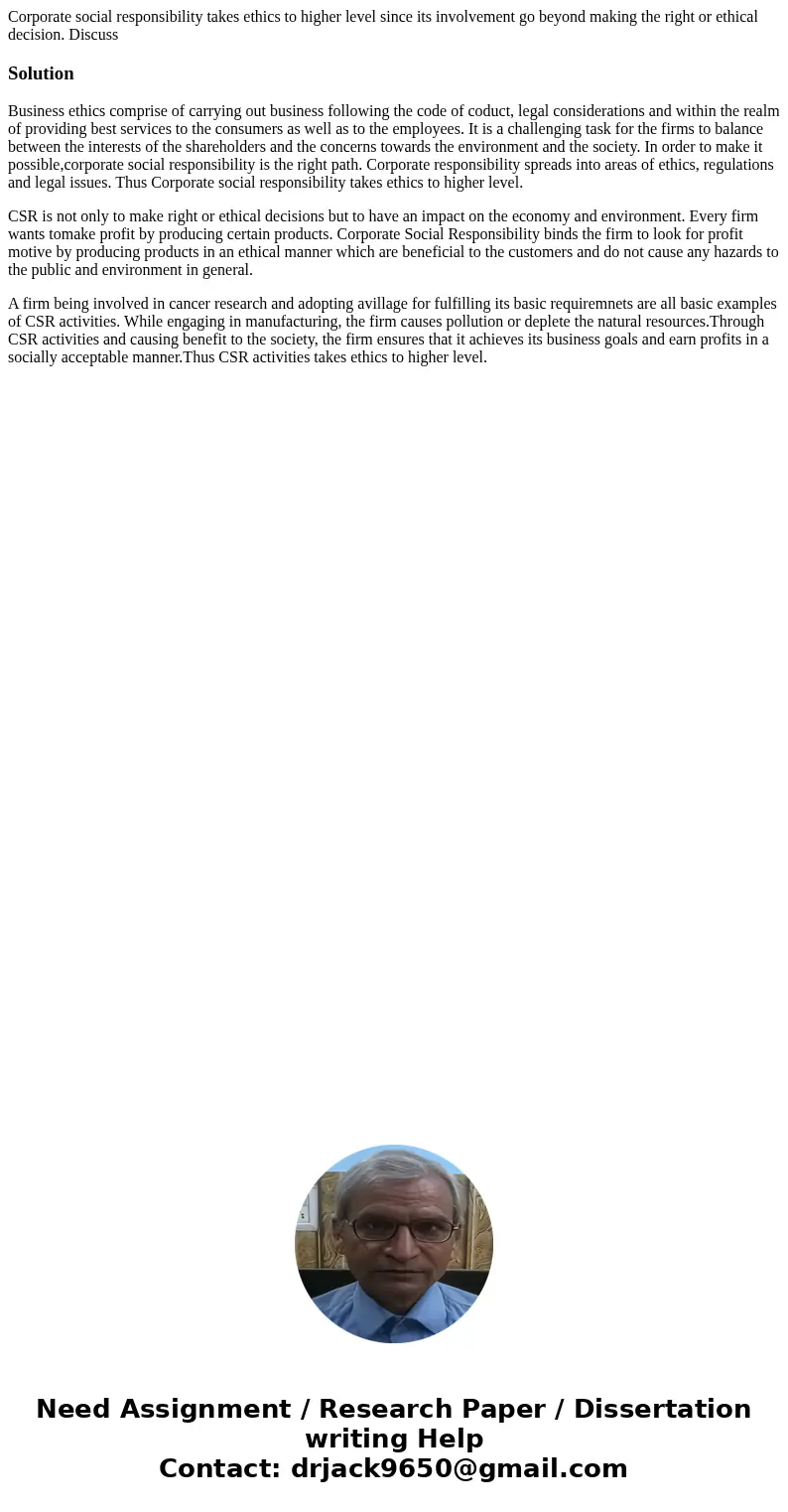 Corporate social responsibility takes ethics to higher level since its involvement go beyond making the right or ethical decision. Discuss

Solution

Business ethics comprise of carrying out business following the code of coduct, legal considerations and within the realm of providing best services to the consumers as well as to the employees. It is a challenging task for the firms to balance between the interests of the shareholders and the concerns towards the environment and the society. In order to make it possible,corporate social responsibility is the right path. Corporate responsibility spreads into areas of ethics, regulations and legal issues. Thus Corporate social responsibility takes ethics to higher level.

CSR is not only to make right or ethical decisions but to have an impact on the economy and environment. Every firm wants tomake profit by producing certain products. Corporate Social Responsibility binds the firm to look for profit motive by producing products in an ethical manner which are beneficial to the customers and do not cause any hazards to the public and environment in general.

A firm being involved in cancer research and adopting avillage for fulfilling its basic requiremnets are all basic examples of CSR activities. While engaging in manufacturing, the firm causes pollution or deplete the natural resources.Through CSR activities and causing benefit to the society, the firm ensures that it achieves its business goals and earn profits in a socially acceptable manner.Thus CSR activities takes ethics to higher level.

Need Assignment / Research Paper / Dissertation writing Help
Contact: drjack9650@gmail.com